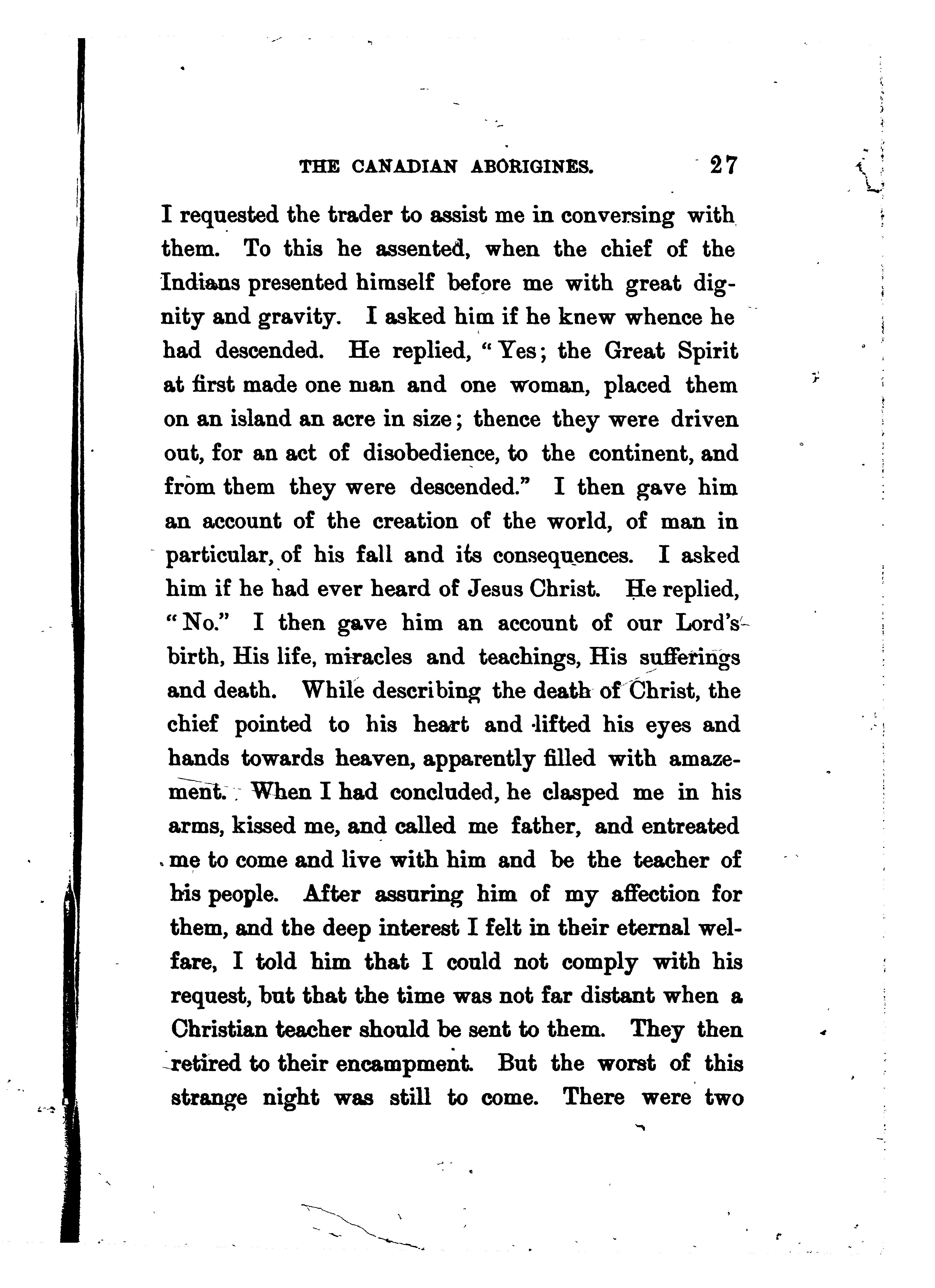 THE CANADIAN ABORIGINES. 27

I requested the trader to assist me in conversing with them. To this he assented, when the chief of the Indians presented himself before me with great dignity and gravity. I asked him if he knew whence he had descended. He replied, "Yes; the Great Spirit at first made one man and one woman, placed them on an island an acre in size; thence they were driven out, for an act of disobedience, to the continent, and from them they were descended." I then gave him an account of the creation of the world, of man in particular, of his fall and its consequences. I asked him if he had ever heard of Jesus Christ. He replied, "No." I then gave him an account of our Lord's birth, His life, miracles and teachings, His sufferings and death. While describing the death of Christ, the chief pointed to his heart and lifted his eyes and hands towards heaven, apparently filled with amazement. When I had concluded, he clasped me in his arms, kissed me, and called me father, and entreated me to come and live with him and be the teacher of his people. After assuring him of my affection for them, and the deep interest I felt in their eternal welfare, I told him that I could not comply with his request, but that the time was not far distant when a Christian teacher should be sent to them. They then retired to their encampment. But the worst of this strange night was still to come. There were two